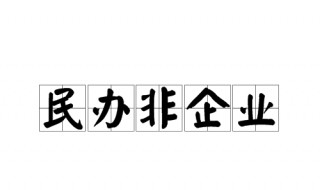 民办非企业